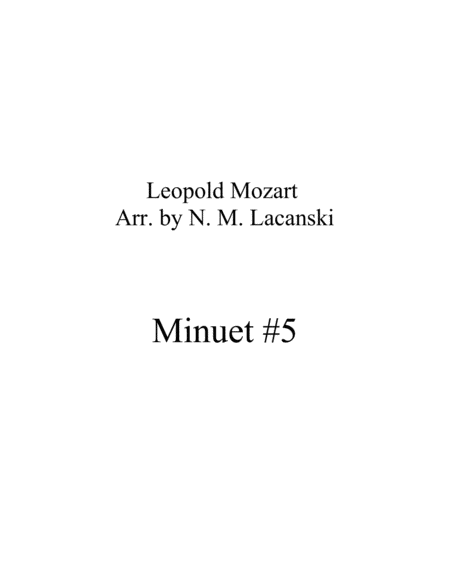 Leopold Mozart
Arr. by N. M. Lacanski

Minuet #5